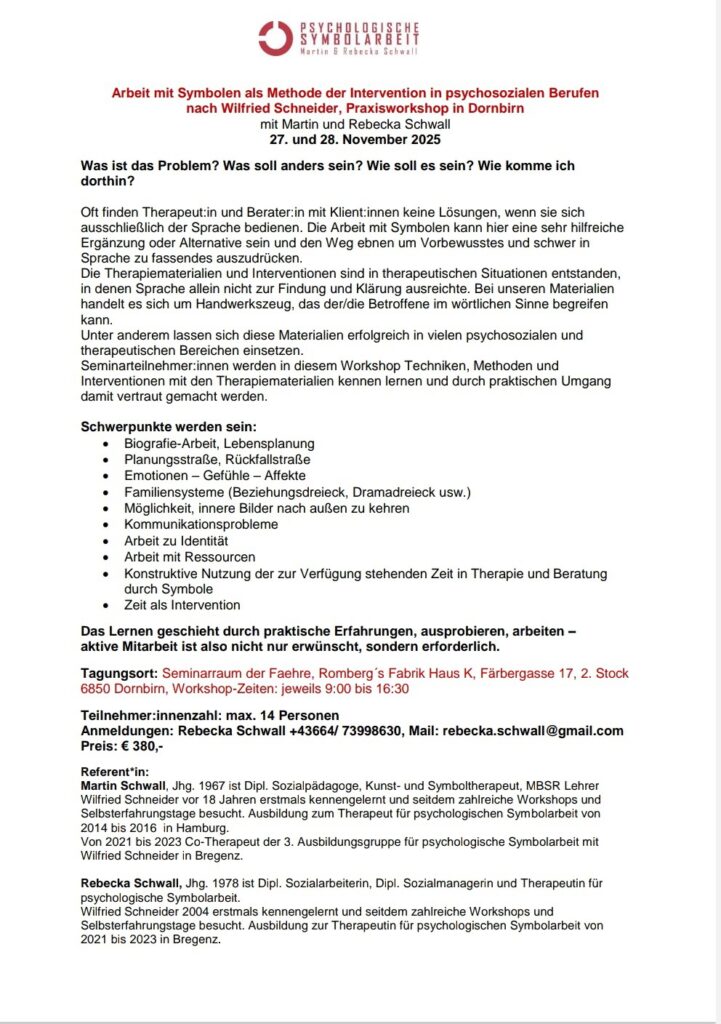 PSYCHOLOGISCHE SYMBOLARBEIT
Martin & Rebecka Schwall

Arbeit mit Symbolen als Methode der Intervention in psychosozialen Berufen nach Wilfried Schneider, Praxisworkshop in Dornbirn
mit Martin und Rebecka Schwall
27. und 28. November 2025

Was ist das Problem? Was soll anders sein? Wie soll es sein? Wie komme ich dorthin?

Oft finden Therapeut:in und Berater:in mit Klient:innen keine Lösungen, wenn sie sich ausschließlich der Sprache bedienen. Die Arbeit mit Symbolen kann hier eine sehr hilfreiche Ergänzung oder Alternative sein und den Weg ebnen um Vorbewusstes und schwer in Sprache zu fassendes auszudrücken.
Die Therapiematerialien und Interventionen sind in therapeutischen Situationen entstanden, in denen Sprache allein nicht zur Findung und Klärung ausreichte. Bei unseren Materialien handelt es sich um Handwerkszeug, das der/die Betroffene im wörtlichen Sinne begreifen kann.
Unter anderem lassen sich diese Materialien erfolgreich in vielen psychosozialen und therapeutischen Bereichen einsetzen.
Seminarteilnehmer:innen werden in diesem Workshop Techniken, Methoden und Interventionen mit den Therapiematerialien kennen lernen und durch praktischen Umgang damit vertraut gemacht werden.

Schwerpunkte werden sein:
• Biografie-Arbeit, Lebensplanung
• Planungsstraße, Rückfallstraße
• Emotionen – Gefühle – Affekte
• Familiensysteme (Beziehungsdreieck, Dramadreieck usw.)
• Möglichkeit, innere Bilder nach außen zu kehren
• Kommunikationsprobleme
• Arbeit zu Identität
• Arbeit mit Ressourcen
• Konstruktive Nutzung der zur Verfügung stehenden Zeit in Therapie und Beratung durch Symbole
• Zeit als Intervention

Das Lernen geschieht durch praktische Erfahrungen, ausprobieren, arbeiten – aktive Mitarbeit ist also nicht nur erwünscht, sondern erforderlich.

Tagungsort: Seminarraum der Faehre, Romberg´s Fabrik Haus K, Färbergasse 17, 2. Stock 6850 Dornbirn, Workshop-Zeiten: jeweils 9:00 bis 16:30

Teilnehmer:innenzahl: max. 14 Personen
Anmeldungen: Rebecka Schwall +43664/ 73998630, Mail: rebecka.schwall@gmail.com
Preis: € 380,-

Referent*in:
Martin Schwall, Jhg. 1967 ist Dipl. Sozialpädagoge, Kunst- und Symboltherapeut, MBSR Lehrer Wilfried Schneider vor 18 Jahren erstmals kennengelernt und seitdem zahlreiche Workshops und Selbsterfahrungstage besucht. Ausbildung zum Therapeut für psychologischen Symbolarbeit von 2014 bis 2016 in Hamburg.
Von 2021 bis 2023 Co-Therapeut der 3. Ausbildungsgruppe für psychologische Symbolarbeit mit Wilfried Schneider in Bregenz.

Rebecka Schwall, Jhg. 1978 ist Dipl. Sozialarbeiterin, Dipl. Sozialmanagerin und Therapeutin für psychologische Symbolarbeit.
Wilfried Schneider 2004 erstmals kennengelernt und seitdem zahlreiche Workshops und Selbsterfahrungstage besucht. Ausbildung zur Therapeutin für psychologischen Symbolarbeit von 2021 bis 2023 in Bregenz.